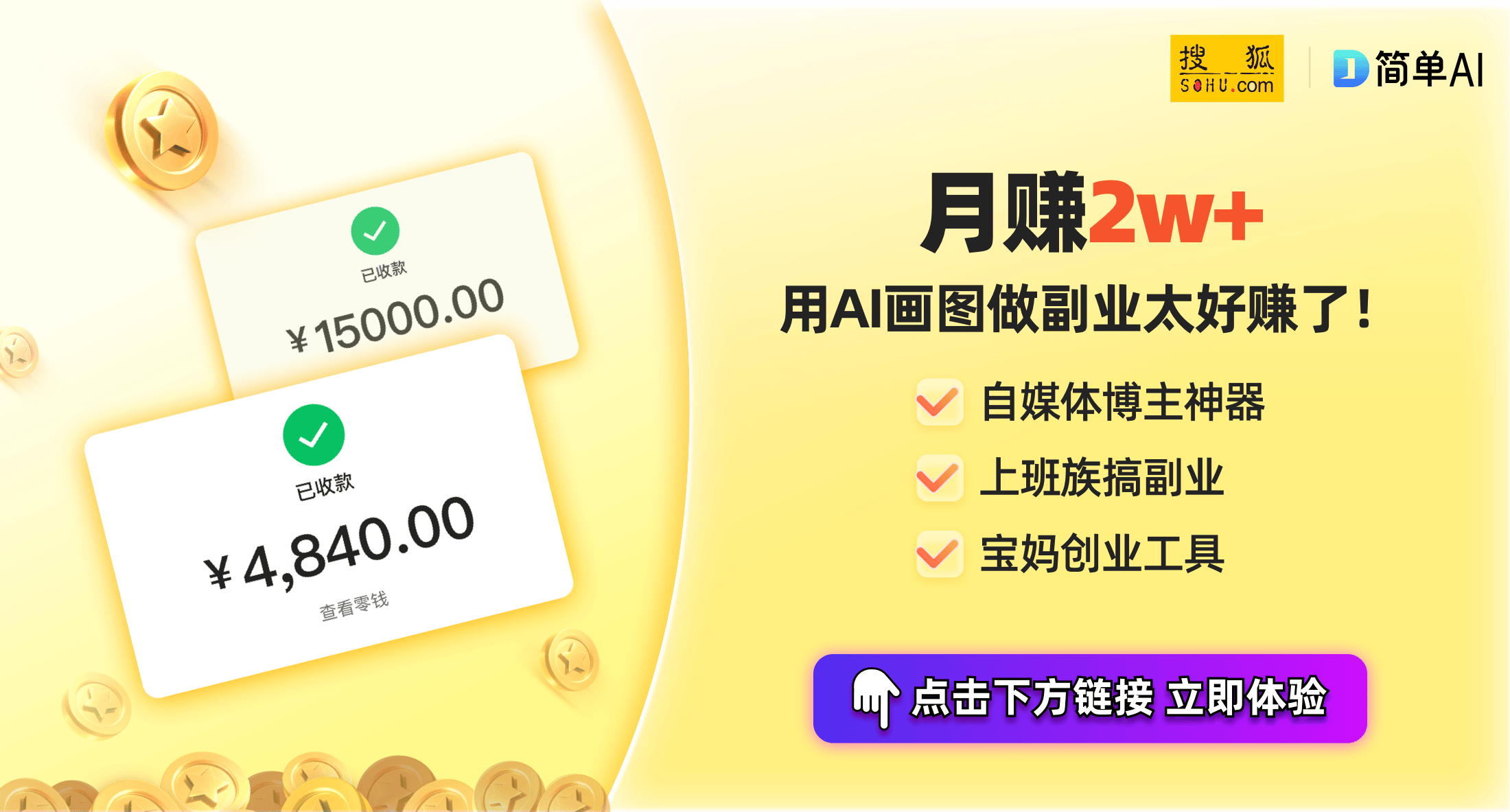 已收款

¥15000.00

已收款

¥4,840.00

查看零钱

搜狐
SOHU.com

简单AI

月赚2w+

用AI画图做副业太好赚了!

自媒体博主神器

上班族搞副业

宝妈创业工具

点击下方链接 立即体验